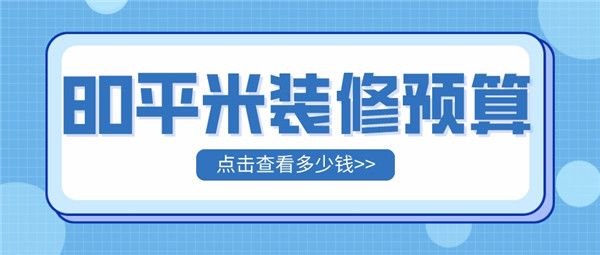 80平米装修预算

点击查看多少钱>>